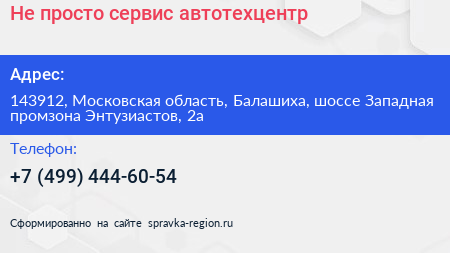 Не просто сервис автотехцентр

Адрес:

143912, Московская область, Балашиха, шоссе Западная промзона Энтузиастов, 2а

Телефон:

+7 (499) 444-60-54

Сформированно на сайте spravka-region.ru